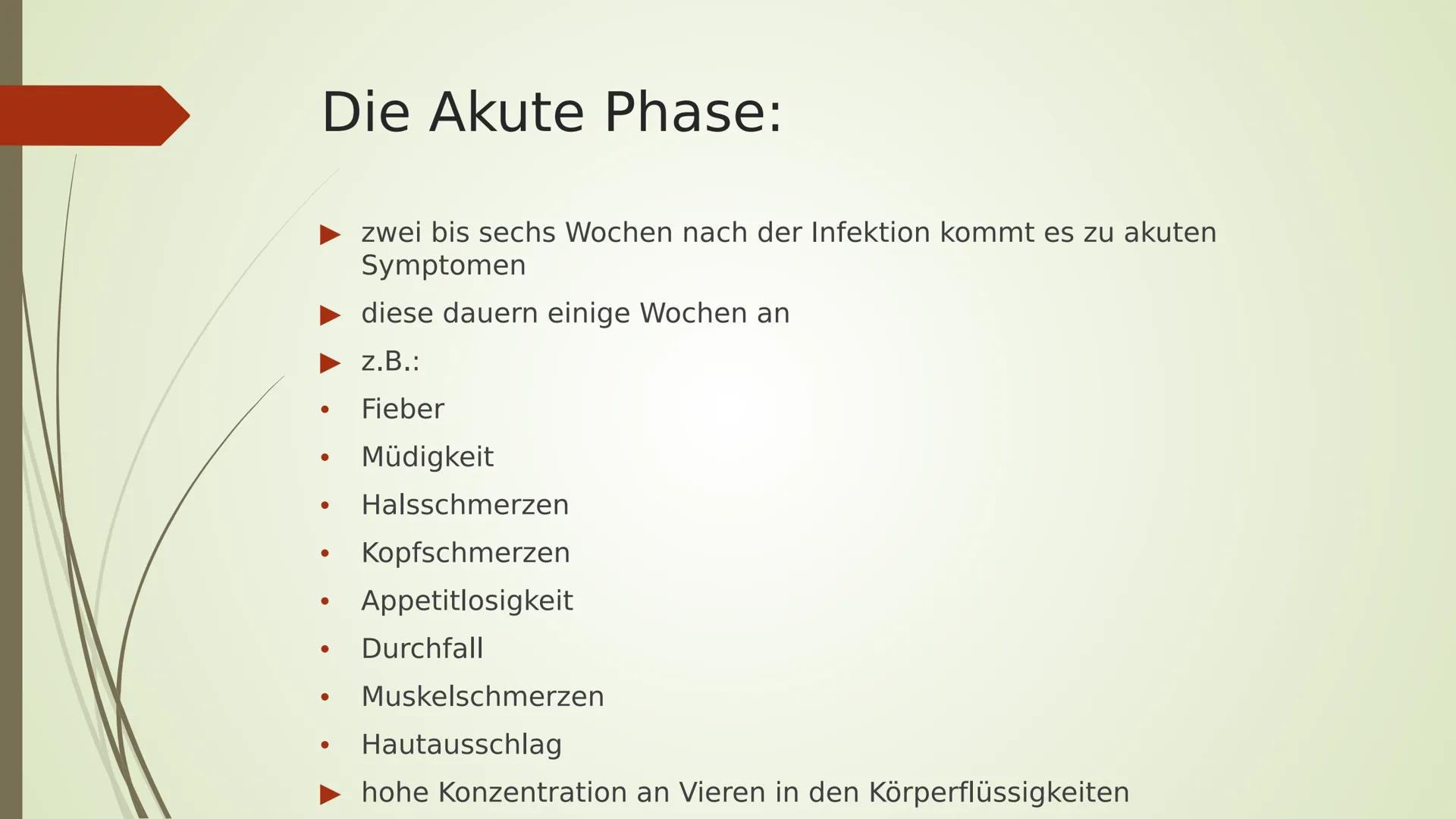 Die Akute Phase:

▶ zwei bis sechs Wochen nach der Infektion kommt es zu akuten Symptomen

▶ diese dauern einige Wochen an

▶ z.B.:

• Fieber

• Müdigkeit

• Halsschmerzen

• Kopfschmerzen

• Appetitlosigkeit

• Durchfall

• Muskelschmerzen

• Hautausschlag

▶ hohe Konzentration an Vieren in den Körperflüssigkeiten